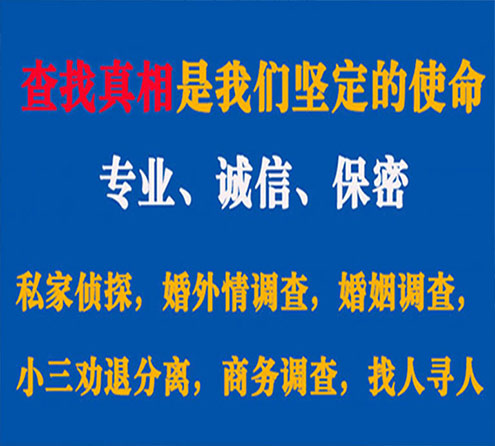 查找真相是我们坚定的使命

专业、诚信、保密

私家侦探，婚外情调查，婚姻调查，

小三劝退分离，商务调查，找人寻人